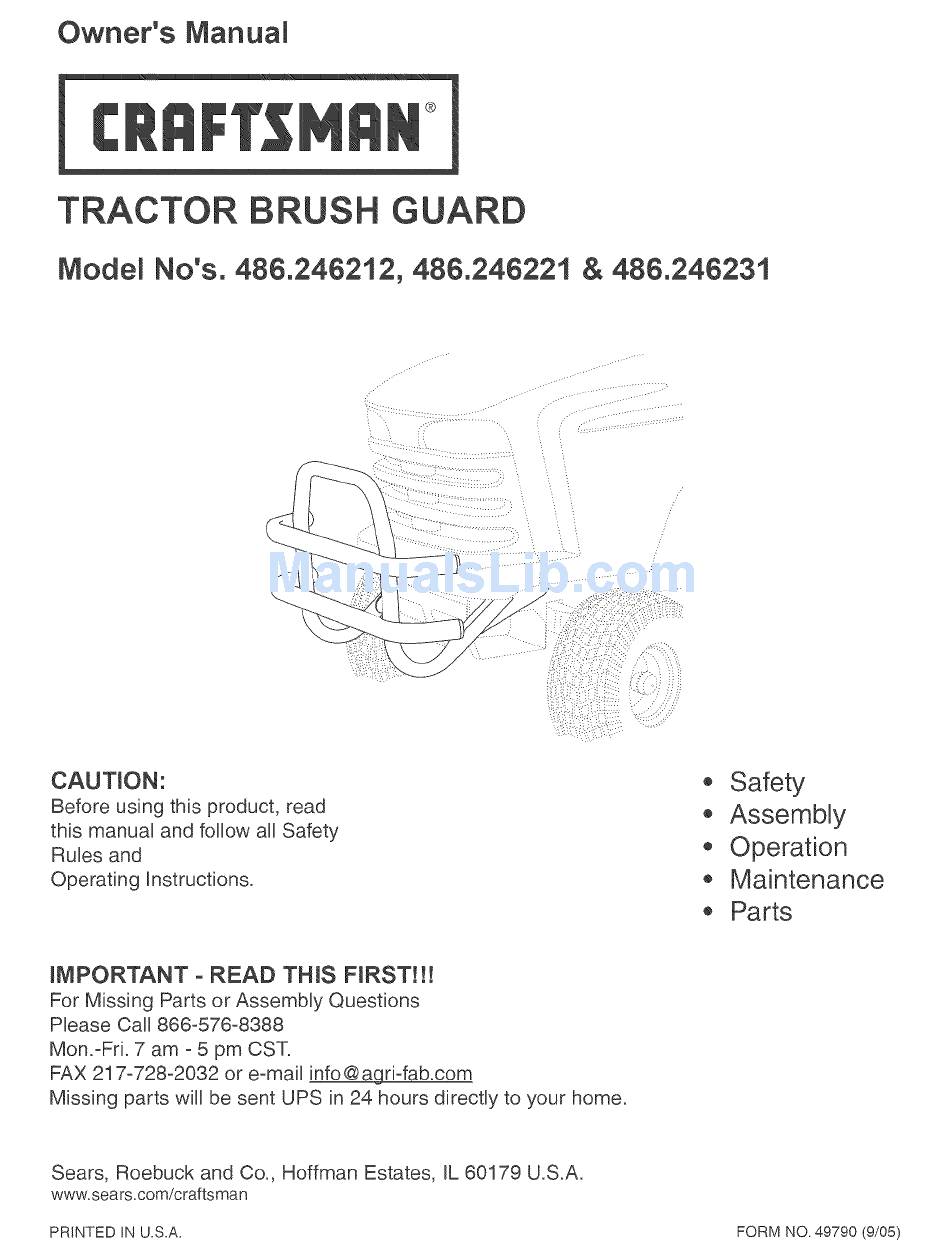 Owner's Manual

CRAFTSMAN®

TRACTOR BRUSH GUARD

Model No's. 486.246212, 486.246221 & 486.246231

ManualsLib.com

CAUTION:
Before using this product, read this manual and follow all Safety Rules and Operating Instructions.

• Safety
• Assembly
• Operation
• Maintenance
• Parts

IMPORTANT - READ THIS FIRST!!!
For Missing Parts or Assembly Questions
Please Call 866-576-8388
Mon.-Fri. 7 am - 5 pm CST.
FAX 217-728-2032 or e-mail info@agri-fab.com
Missing parts will be sent UPS in 24 hours directly to your home.

Sears, Roebuck and Co., Hoffman Estates, IL 60179 U.S.A.
www.sears.com/craftsman

PRINTED IN U.S.A.

FORM NO. 49790 (9/05)